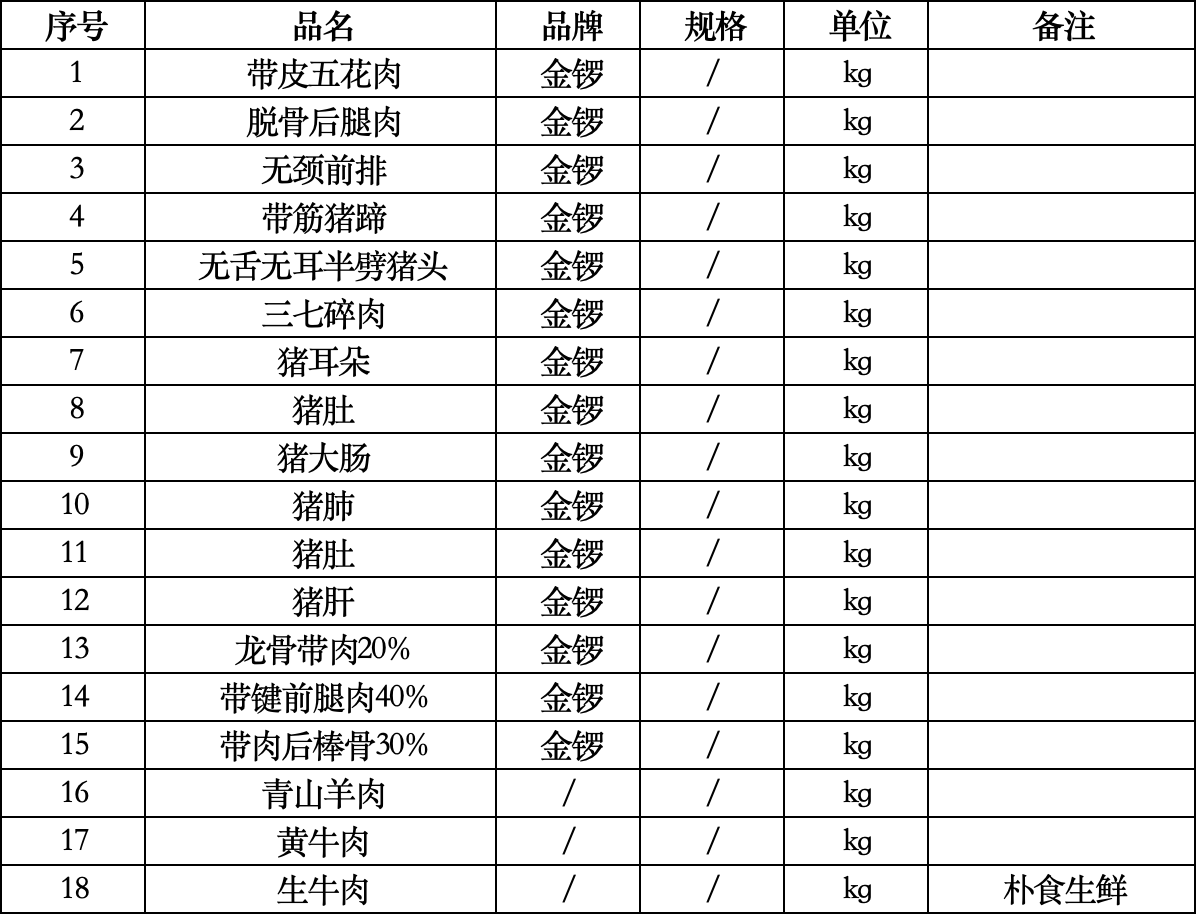 | 序号 | 品名 | 品牌 | 规格 | 单位 | 备注 |
|---|---|---|---|---|---|
| 1 | 带皮五花肉 | 金锣 | / | kg | |
| 2 | 脱骨后腿肉 | 金锣 | / | kg | |
| 3 | 无颈前排 | 金锣 | / | kg | |
| 4 | 带筋猪蹄 | 金锣 | / | kg | |
| 5 | 无舌无耳半劈猪头 | 金锣 | / | kg | |
| 6 | 三七碎肉 | 金锣 | / | kg | |
| 7 | 猪耳朵 | 金锣 | / | kg | |
| 8 | 猪肚 | 金锣 | / | kg | |
| 9 | 猪大肠 | 金锣 | / | kg | |
| 10 | 猪肺 | 金锣 | / | kg | |
| 11 | 猪肚 | 金锣 | / | kg | |
| 12 | 猪肝 | 金锣 | / | kg | |
| 13 | 龙骨带肉20% | 金锣 | / | kg | |
| 14 | 带键前腿肉40% | 金锣 | / | kg | |
| 15 | 带肉后棒骨30% | 金锣 | / | kg | |
| 16 | 青山羊肉 | / | / | kg | |
| 17 | 黄牛肉 | / | / | kg | |
| 18 | 生牛肉 | / | / | kg | 朴食生鲜 |